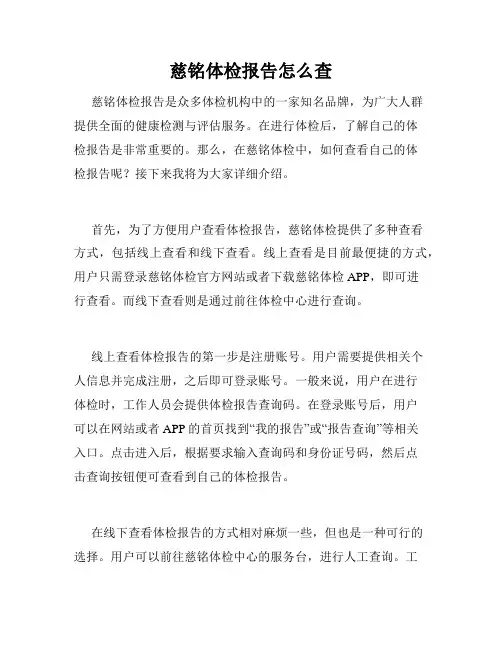 慈铭体检报告怎么查

慈铭体检报告是众多体检机构中的一家知名品牌，为广大人群提供全面的健康检测与评估服务。在进行体检后，了解自己的体检报告是非常重要的。那么，在慈铭体检中，如何查看自己的体检报告呢？接下来我将为大家详细介绍。

首先，为了方便用户查看体检报告，慈铭体检提供了多种查看方式，包括线上查看和线下查看。线上查看是目前最便捷的方式，用户只需登录慈铭体检官方网站或者下载慈铭体检 APP，即可进行查看。而线下查看则是通过前往体检中心进行查询。

线上查看体检报告的第一步是注册账号。用户需要提供相关个人信息并完成注册，之后即可登录账号。一般来说，用户在进行体检时，工作人员会提供体检报告查询码。在登录账号后，用户可以在网站或者 APP 的首页找到“我的报告”或“报告查询”等相关入口。点击进入后，根据要求输入查询码和身份证号码，然后点击查询按钮便可查看到自己的体检报告。

在线下查看体检报告的方式相对麻烦一些，但也是一种可行的选择。用户可以前往慈铭体检中心的服务台，进行人工查询。工